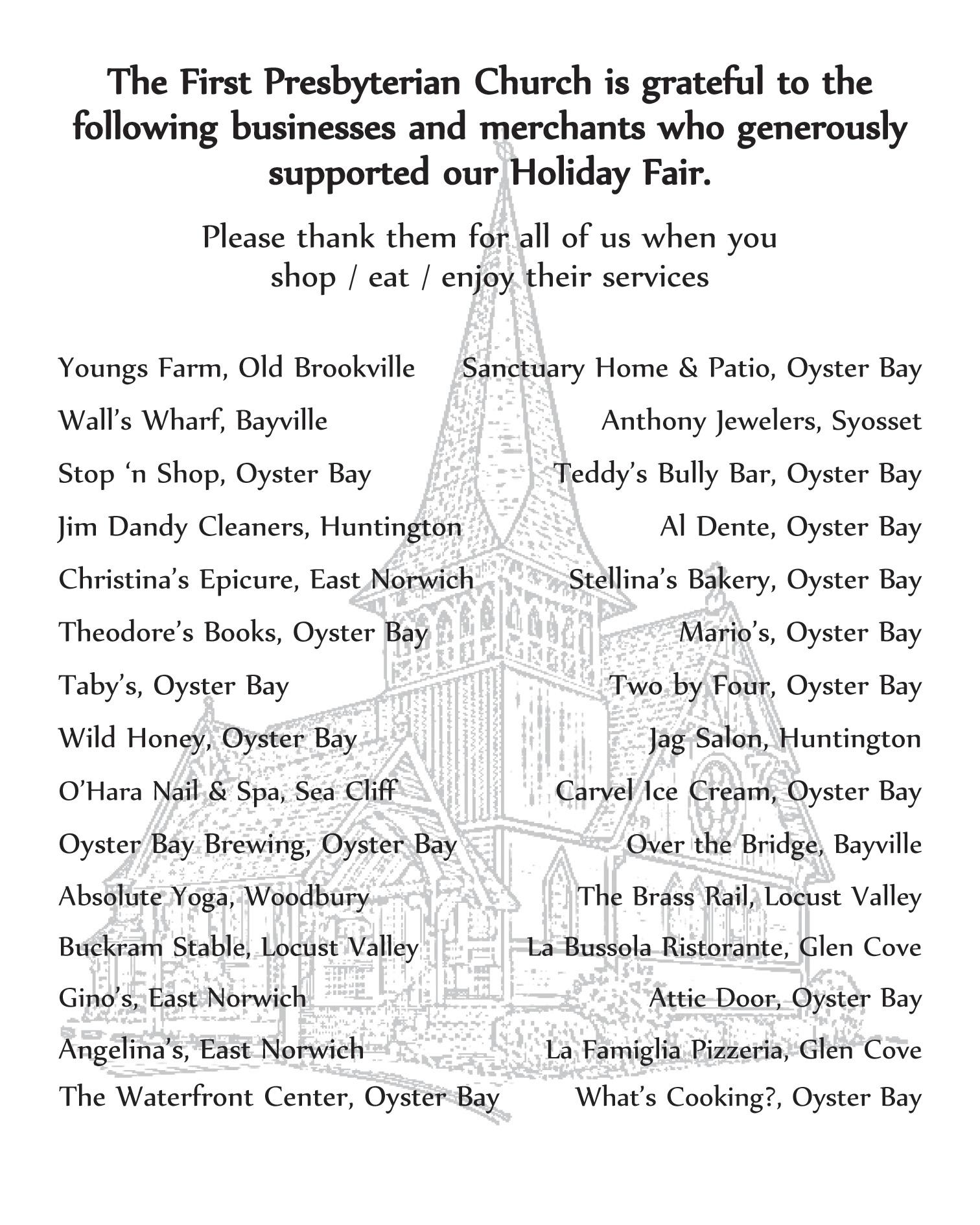 The First Presbyterian Church is grateful to the following businesses and merchants who generously supported our Holiday Fair.

Please thank them for all of us when you shop / eat / enjoy their services

Youngs Farm, Old Brookville
Wall's Wharf, Bayville
Stop 'n Shop, Oyster Bay
Jim Dandy Cleaners, Huntington
Christina's Epicure, East Norwich
Theodore's Books, Oyster Bay
Taby's, Oyster Bay
Wild Honey, Oyster Bay
O'Hara Nail & Spa, Sea Cliff
Oyster Bay Brewing, Oyster Bay
Absolute Yoga, Woodbury
Buckram Stable, Locust Valley
Gino's, East Norwich
Angelina's, East Norwich
The Waterfront Center, Oyster Bay

Sanctuary Home & Patio, Oyster Bay
Anthony Jewelers, Syosset
Teddy's Bully Bar, Oyster Bay
Al Dente, Oyster Bay
Stellina's Bakery, Oyster Bay
Mario's, Oyster Bay
Two by Four, Oyster Bay
Jag Salon, Huntington
Carvel Ice Cream, Oyster Bay
Over the Bridge, Bayville
The Brass Rail, Locust Valley
La Bussola Ristorante, Glen Cove
Attic Door, Oyster Bay
La Famiglia Pizzeria, Glen Cove
What's Cooking?, Oyster Bay